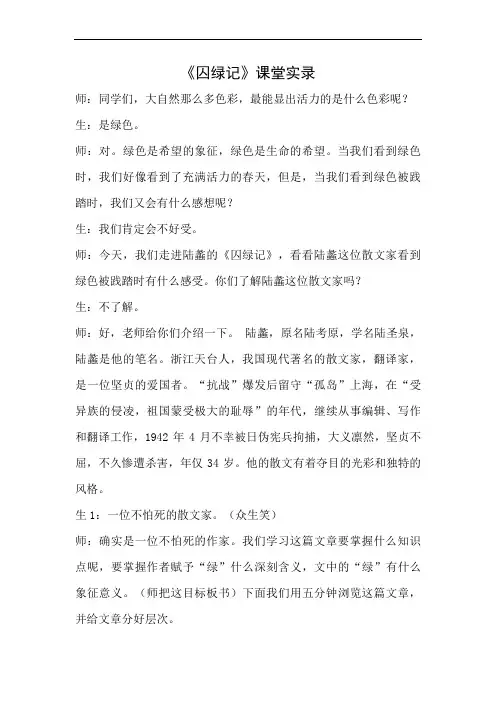 《囚绿记》课堂实录

师：同学们，大自然那么多色彩，最能显出活力的是什么色彩呢？

生：是绿色。

师：对。绿色是希望的象征，绿色是生命的希望。当我们看到绿色时，我们好像看到了充满活力的春天，但是，当我们看到绿色被践踏时，我们又会有什么感想呢？

生：我们肯定会不好受。

师：今天，我们走进陆蠡的《囚绿记》，看看陆蠡这位散文家看到绿色被践踏时有什么感受。你们了解陆蠡这位散文家吗？

生：不了解。

师：好，老师给你们介绍一下。 陆蠡，原名陆考原，学名陆圣泉，陆蠡是他的笔名。浙江天台人，我国现代著名的散文家，翻译家，是一位坚贞的爱国者。“抗战”爆发后留守“孤岛”上海，在“受异族的侵凌，祖国蒙受极大的耻辱”的年代，继续从事编辑、写作和翻译工作，1942 年 4 月不幸被日伪宪兵拘捕，大义凛然，坚贞不屈，不久惨遭杀害，年仅 34 岁。他的散文有着夺目的光彩和独特的风格。

生 1：一位不怕死的散文家。（众生笑）

师：确实是一位不怕死的作家。我们学习这篇文章要掌握什么知识点呢，要掌握作者赋予“绿”什么深刻含义，文中的“绿”有什么象征意义。（师把这目标板书）下面我们用五分钟浏览这篇文章，并给文章分好层次。